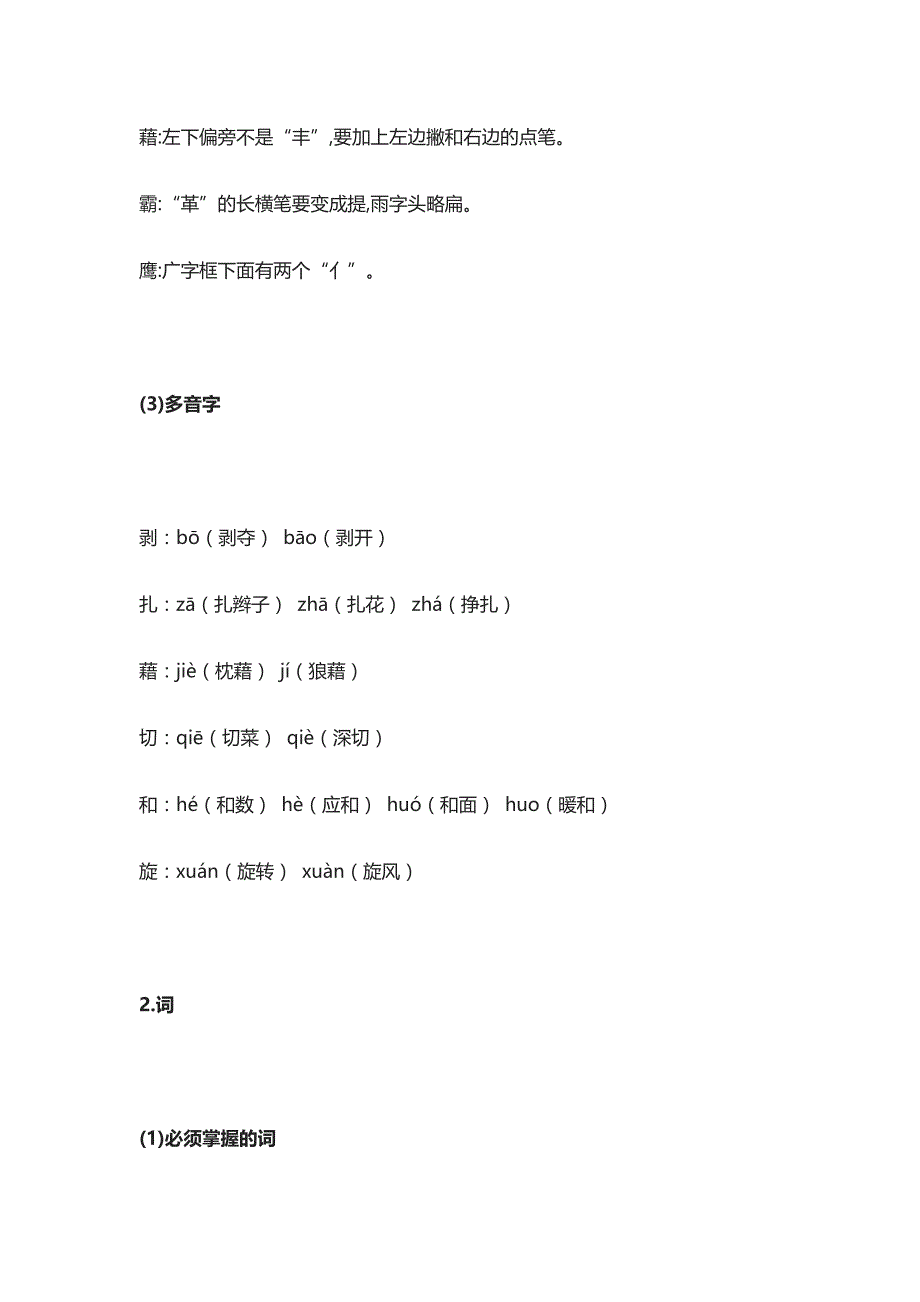 藉:左下偏旁不是“丰”,要加上左边撇和右边的点笔。

霸:“革”的长横笔要变成提,雨字头略扁。

鹰:广字框下面有两个“亻”。

(3)多音字

剥:bō(剥夺) bāo(剥开)

扎:zā(扎辫子) zhā(扎花) zhá(挣扎)

藉:jiè(枕藉) jí(狼藉)

切:qiē(切菜) qiè(深切)

和:hé(和数) hè(应和) huó(和面) huo(暖和)

旋:xuán(旋转) xuàn(旋风)

2.词

(1)必须掌握的词